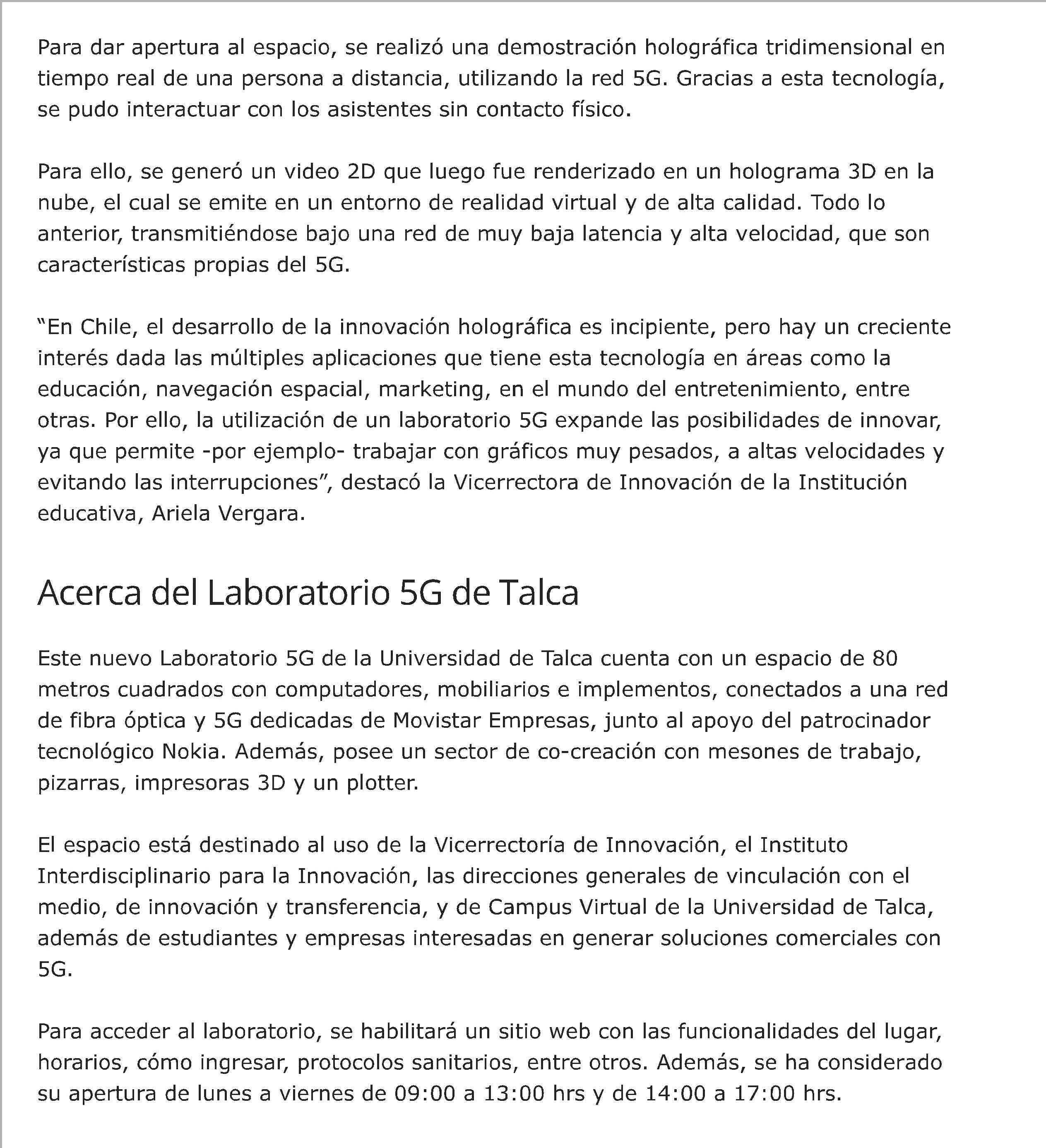 Para dar apertura al espacio, se realizó una demostración holográfica tridimensional en tiempo real de una persona a distancia, utilizando la red 5G. Gracias a esta tecnología, se pudo interactuar con los asistentes sin contacto físico.

Para ello, se generó un video 2D que luego fue renderizado en un holograma 3D en la nube, el cual se emite en un entorno de realidad virtual y de alta calidad. Todo lo anterior, transmitiéndose bajo una red de muy baja latencia y alta velocidad, que son características propias del 5G.

“En Chile, el desarrollo de la innovación holográfica es incipiente, pero hay un creciente interés dada las múltiples aplicaciones que tiene esta tecnología en áreas como la educación, navegación espacial, marketing, en el mundo del entretenimiento, entre otras. Por ello, la utilización de un laboratorio 5G expande las posibilidades de innovar, ya que permite -por ejemplo- trabajar con gráficos muy pesados, a altas velocidades y evitando las interrupciones”, destacó la Vicerrectora de Innovación de la Institución educativa, Ariela Vergara.

Acerca del Laboratorio 5G de Talca

Este nuevo Laboratorio 5G de la Universidad de Talca cuenta con un espacio de 80 metros cuadrados con computadores, mobiliarios e implementos, conectados a una red de fibra óptica y 5G dedicadas de Movistar Empresas, junto al apoyo del patrocinador tecnológico Nokia. Además, posee un sector de co-creación con mesones de trabajo, pizarras, impresoras 3D y un plotter.

El espacio está destinado al uso de la Vicerrectoría de Innovación, el Instituto Interdisciplinario para la Innovación, las direcciones generales de vinculación con el medio, de innovación y transferencia, y de Campus Virtual de la Universidad de Talca, además de estudiantes y empresas interesadas en generar soluciones comerciales con 5G.

Para acceder al laboratorio, se habilitará un sitio web con las funcionalidades del lugar, horarios, cómo ingresar, protocolos sanitarios, entre otros. Además, se ha considerado su apertura de lunes a viernes de 09:00 a 13:00 hrs y de 14:00 a 17:00 hrs.